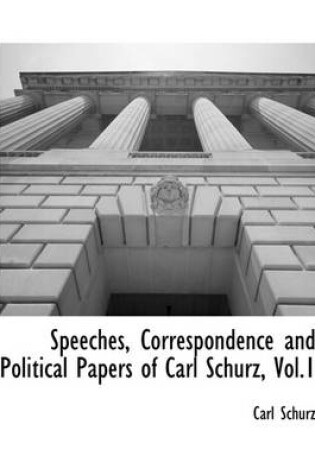 Speeches, Correspondence and Political Papers of Carl Schurz, Vol.1

Carl Schurz